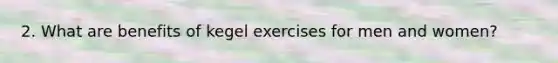 2. What are benefits of kegel exercises for men and women?